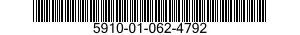 5910-01-062-4792